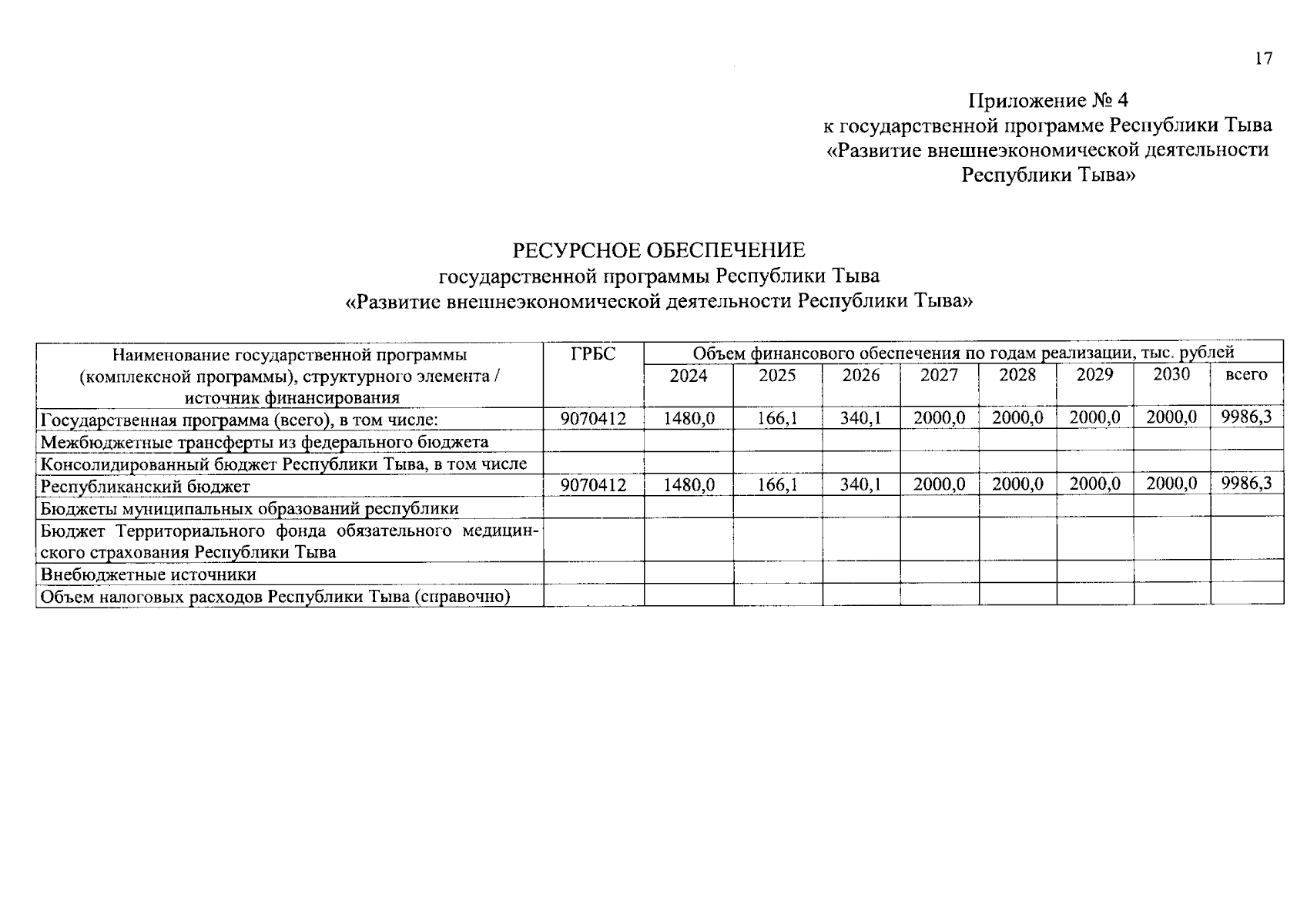 17

Приложение № 4
к государственной программе Республики Тыва
«Развитие внешнеэкономической деятельности
Республики Тыва»

РЕСУРСНОЕ ОБЕСПЕЧЕНИЕ
государственной программы Республики Тыва
«Развитие внешнеэкономической деятельности Республики Тыва»

| Наименование государственной программы (комплексной программы), структурного элемента / источник финансирования | ГРБС | Объем финансового обеспечения по годам реализации, тыс. рублей | | | | | | | |
|---|---|---|---|---|---|---|---|---|---|
| | | 2024 | 2025 | 2026 | 2027 | 2028 | 2029 | 2030 | всего |
| Государственная программа (всего), в том числе: | 9070412 | 1480,0 | 166,1 | 340,1 | 2000,0 | 2000,0 | 2000,0 | 2000,0 | 9986,3 |
| Межбюджетные трансферты из федерального бюджета | | | | | | | | | |
| Консолидированный бюджет Республики Тыва, в том числе | | | | | | | | | |
| Республиканский бюджет | 9070412 | 1480,0 | 166,1 | 340,1 | 2000,0 | 2000,0 | 2000,0 | 2000,0 | 9986,3 |
| Бюджеты муниципальных образований республики | | | | | | | | | |
| Бюджет Территориального фонда обязательного медицинского страхования Республики Тыва | | | | | | | | | |
| Внебюджетные источники | | | | | | | | | |
| Объем налоговых расходов Республики Тыва (справочно) | | | | | | | | | |